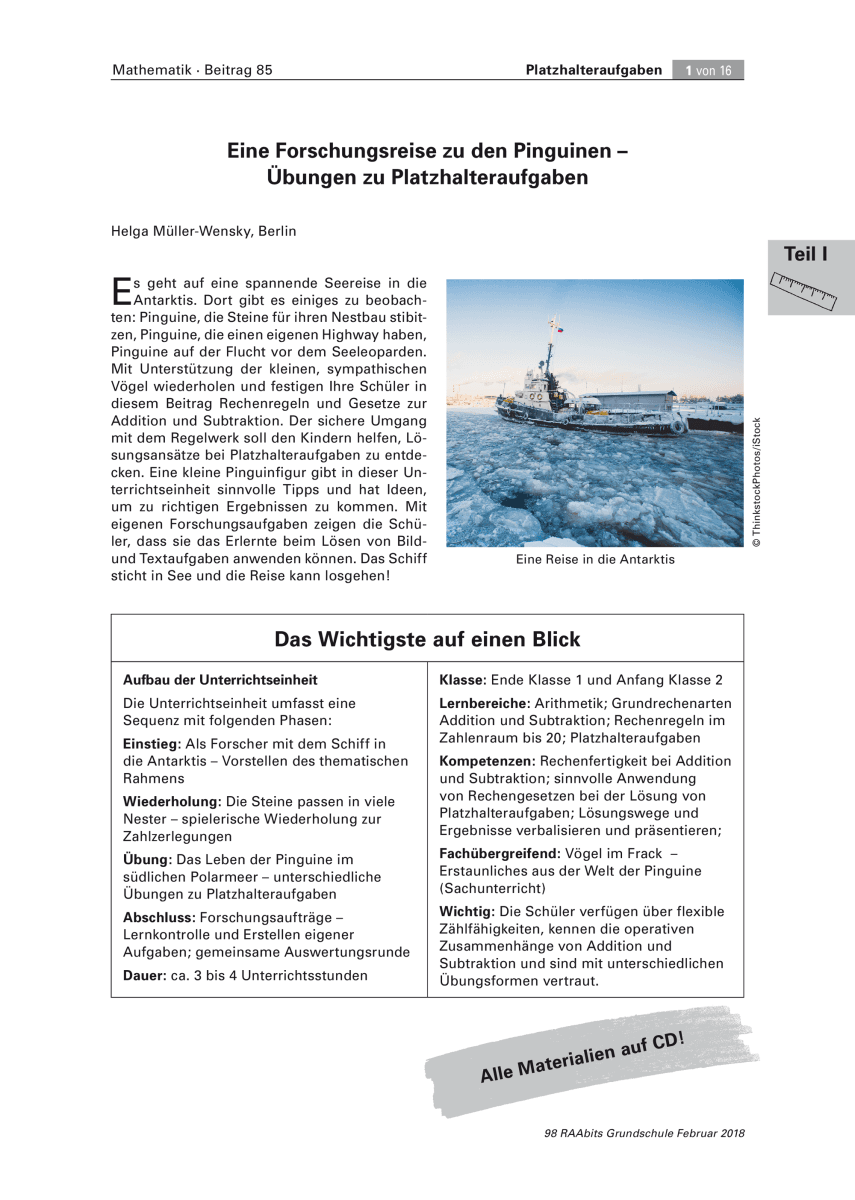 Mathematik · Beitrag 85

Platzhalteraufgaben 1 von 16

Eine Forschungsreise zu den Pinguinen – Übungen zu Platzhalteraufgaben

Helga Müller-Wensky, Berlin

Teil I

Es geht auf eine spannende Seereise in die Antarktis. Dort gibt es einiges zu beobachten: Pinguine, die Steine für ihren Nestbau stibitzen, Pinguine, die einen eigenen Highway haben, Pinguine auf der Flucht vor dem Seeleoparden. Mit Unterstützung der kleinen, sympathischen Vögel wiederholen und festigen Ihre Schüler in diesem Beitrag Rechenregeln und Gesetze zur Addition und Subtraktion. Der sichere Umgang mit dem Regelwerk soll den Kindern helfen, Lösungsansätze bei Platzhalteraufgaben zu entdecken. Eine kleine Pinguinfigur gibt in dieser Unterrichtseinheit sinnvolle Tipps und hat Ideen, um zu richtigen Ergebnissen zu kommen. Mit eigenen Forschungsaufgaben zeigen die Schüler, dass sie das Erlernte beim Lösen von Bild- und Textaufgaben anwenden können. Das Schiff sticht in See und die Reise kann losgehen!

Eine Reise in die Antarktis

© ThinkstockPhotos/iStock

Das Wichtigste auf einen Blick

Aufbau der Unterrichtseinheit

Die Unterrichtseinheit umfasst eine Sequenz mit folgenden Phasen:

Einstieg: Als Forscher mit dem Schiff in die Antarktis – Vorstellen des thematischen Rahmens

Wiederholung: Die Steine passen in viele Nester – spielerische Wiederholung zur Zahlzerlegungen

Übung: Das Leben der Pinguine im südlichen Polarmeer – unterschiedliche Übungen zu Platzhalteraufgaben

Abschluss: Forschungsaufträge – Lernkontrolle und Erstellen eigener Aufgaben; gemeinsame Auswertungsrunde

Dauer: ca. 3 bis 4 Unterrichtsstunden

Klasse: Ende Klasse 1 und Anfang Klasse 2

Lernbereiche: Arithmetik; Grundrechenarten Addition und Subtraktion; Rechenregeln im Zahlenraum bis 20; Platzhalteraufgaben

Kompetenzen: Rechenfertigkeit bei Addition und Subtraktion; sinnvolle Anwendung von Rechengesetzen bei der Lösung von Platzhalteraufgaben; Lösungswege und Ergebnisse verbalisieren und präsentieren;

Fachübergreifend: Vögel im Frack – Erstaunliches aus der Welt der Pinguine (Sachunterricht)

Wichtig: Die Schüler verfügen über flexible Zählfähigkeiten, kennen die operativen Zusammenhänge von Addition und Subtraktion und sind mit unterschiedlichen Übungsformen vertraut.

Alle Materialien auf CD!

98 RAAbits Grundschule Februar 2018